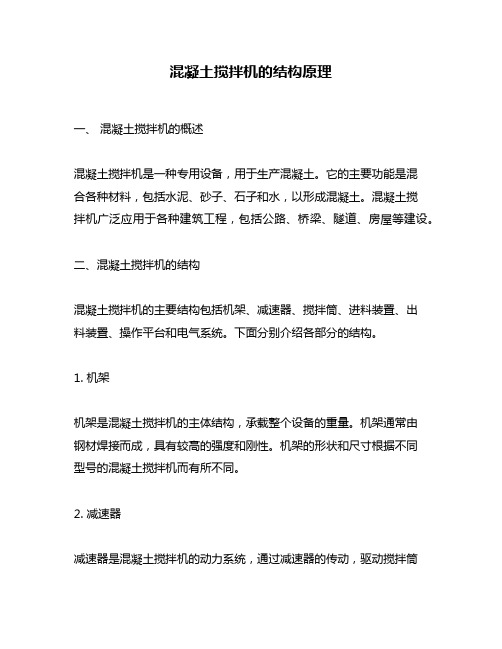 混凝土搅拌机的结构原理

一、 混凝土搅拌机的概述

混凝土搅拌机是一种专用设备，用于生产混凝土。它的主要功能是混合各种材料，包括水泥、砂子、石子和水，以形成混凝土。混凝土搅拌机广泛应用于各种建筑工程，包括公路、桥梁、隧道、房屋等建设。

二、混凝土搅拌机的结构

混凝土搅拌机的主要结构包括机架、减速器、搅拌筒、进料装置、出料装置、操作平台和电气系统。下面分别介绍各部分的结构。

1. 机架

机架是混凝土搅拌机的主体结构，承载整个设备的重量。机架通常由钢材焊接而成，具有较高的强度和刚性。机架的形状和尺寸根据不同型号的混凝土搅拌机而有所不同。

2. 减速器

减速器是混凝土搅拌机的动力系统，通过减速器的传动，驱动搅拌筒